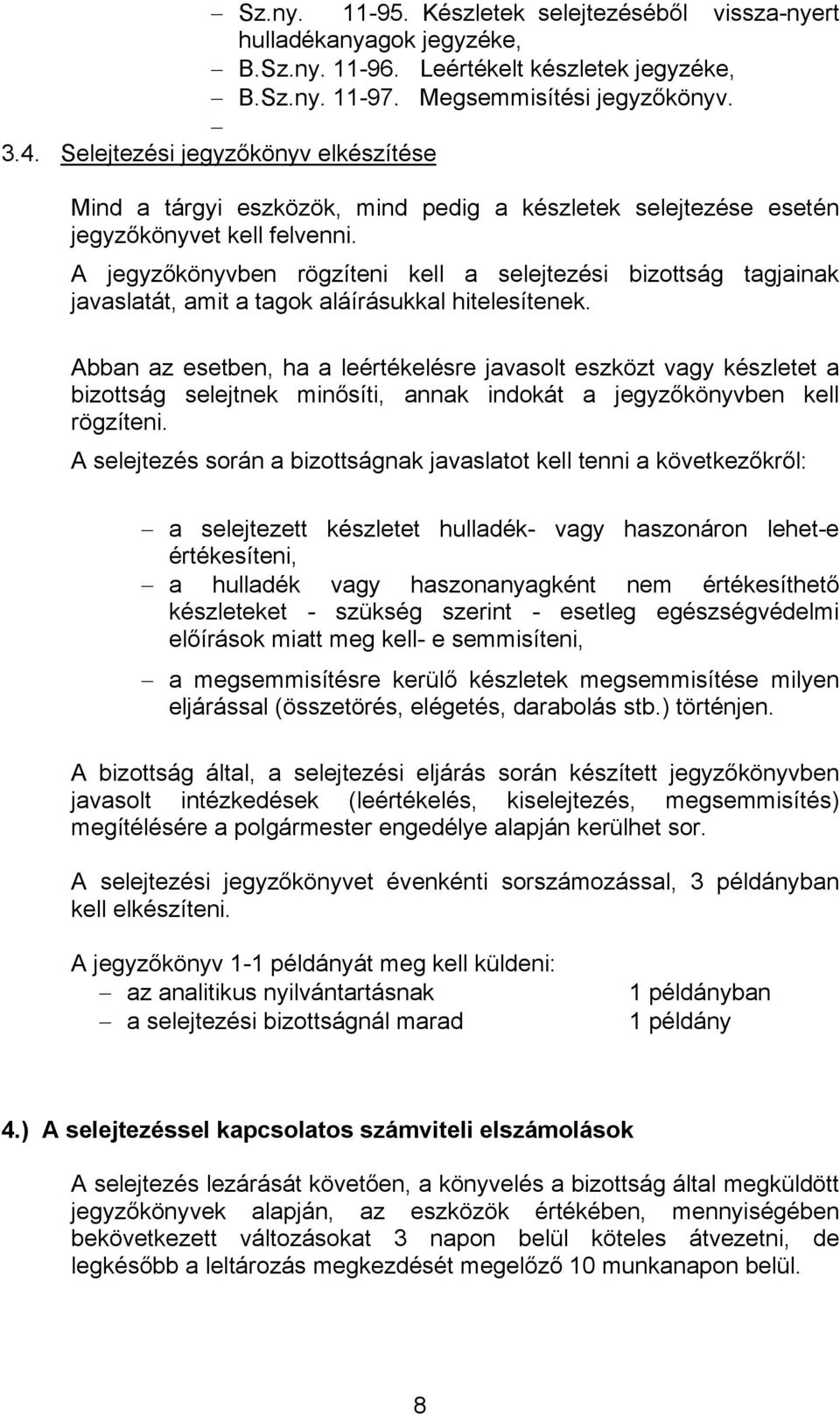 – Sz.ny. 11-95. Készletek selejtezéséből vissza-nyert hulladékanyagok jegyzéke,
– B.Sz.ny. 11-96. Leértékelt készletek jegyzéke,
– B.Sz.ny. 11-97. Megsemmisítési jegyzőkönyv.
–
3.4. Selejtezési jegyzőkönyv elkészítése

Mind a tárgyi eszközök, mind pedig a készletek selejtezése esetén jegyzőkönyvet kell felvenni.

A jegyzőkönyvben rögzíteni kell a selejtezési bizottság tagjainak javaslatát, amit a tagok aláírásukkal hitelesítenek.

Abban az esetben, ha a leértékelésre javasolt eszközt vagy készletet a bizottság selejtnek minősíti, annak indokát a jegyzőkönyvben kell rögzíteni.

A selejtezés során a bizottságnak javaslatot kell tenni a következőkről:

– a selejtezett készletet hulladék- vagy haszonáron lehet-e értékesíteni,
– a hulladék vagy haszonanyagként nem értékesíthető készleteket - szükség szerint - esetleg egészségvédelmi előírások miatt meg kell- e semmisíteni,
– a megsemmisítésre kerülő készletek megsemmisítése milyen eljárással (összetörés, elégetés, darabolás stb.) történjen.

A bizottság által, a selejtezési eljárás során készített jegyzőkönyvben javasolt intézkedések (leértékelés, kiselejtezés, megsemmisítés) megítélésére a polgármester engedélye alapján kerülhet sor.

A selejtezési jegyzőkönyvet évenkénti sorszámozással, 3 példányban kell elkészíteni.

A jegyzőkönyv 1-1 példányát meg kell küldeni:
– az analitikus nyilvántartásnak 1 példányban
– a selejtezési bizottságnál marad 1 példány

4.) A selejtezéssel kapcsolatos számviteli elszámolások

A selejtezés lezárását követően, a könyvelés a bizottság által megküldött jegyzőkönyvek alapján, az eszközök értékében, mennyiségében bekövetkezett változásokat 3 napon belül köteles átvezetni, de legkésőbb a leltározás megkezdését megelőző 10 munkanapon belül.

8